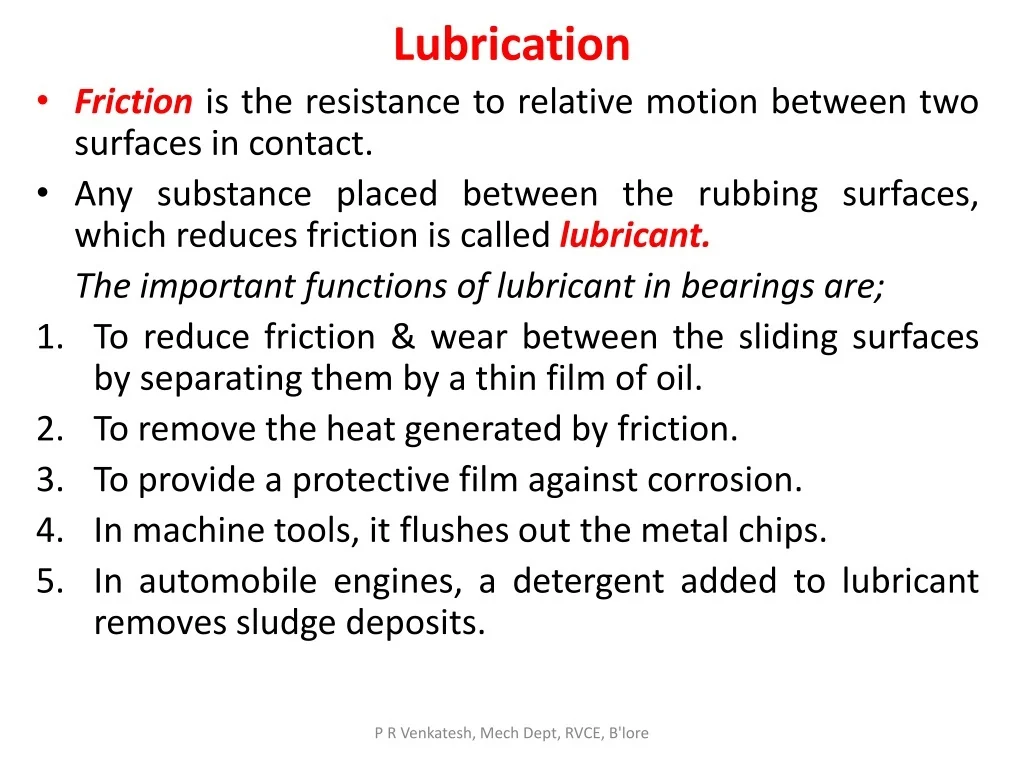 Lubrication

• Friction is the resistance to relative motion between two surfaces in contact.
• Any substance placed between the rubbing surfaces, which reduces friction is called lubricant.

The important functions of lubricant in bearings are;

1. To reduce friction & wear between the sliding surfaces by separating them by a thin film of oil.
2. To remove the heat generated by friction.
3. To provide a protective film against corrosion.
4. In machine tools, it flushes out the metal chips.
5. In automobile engines, a detergent added to lubricant removes sludge deposits.

P R Venkatesh, Mech Dept, RVCE, B'lore